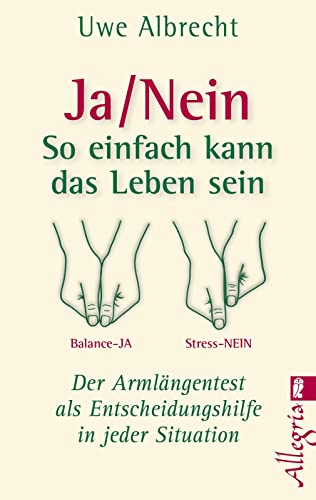 Uwe Albrecht

Ja/Nein
So einfach kann das Leben sein

Balance-JA

Stress-NEIN

Der Armlängentest als Entscheidungshilfe in jeder Situation

Allegria